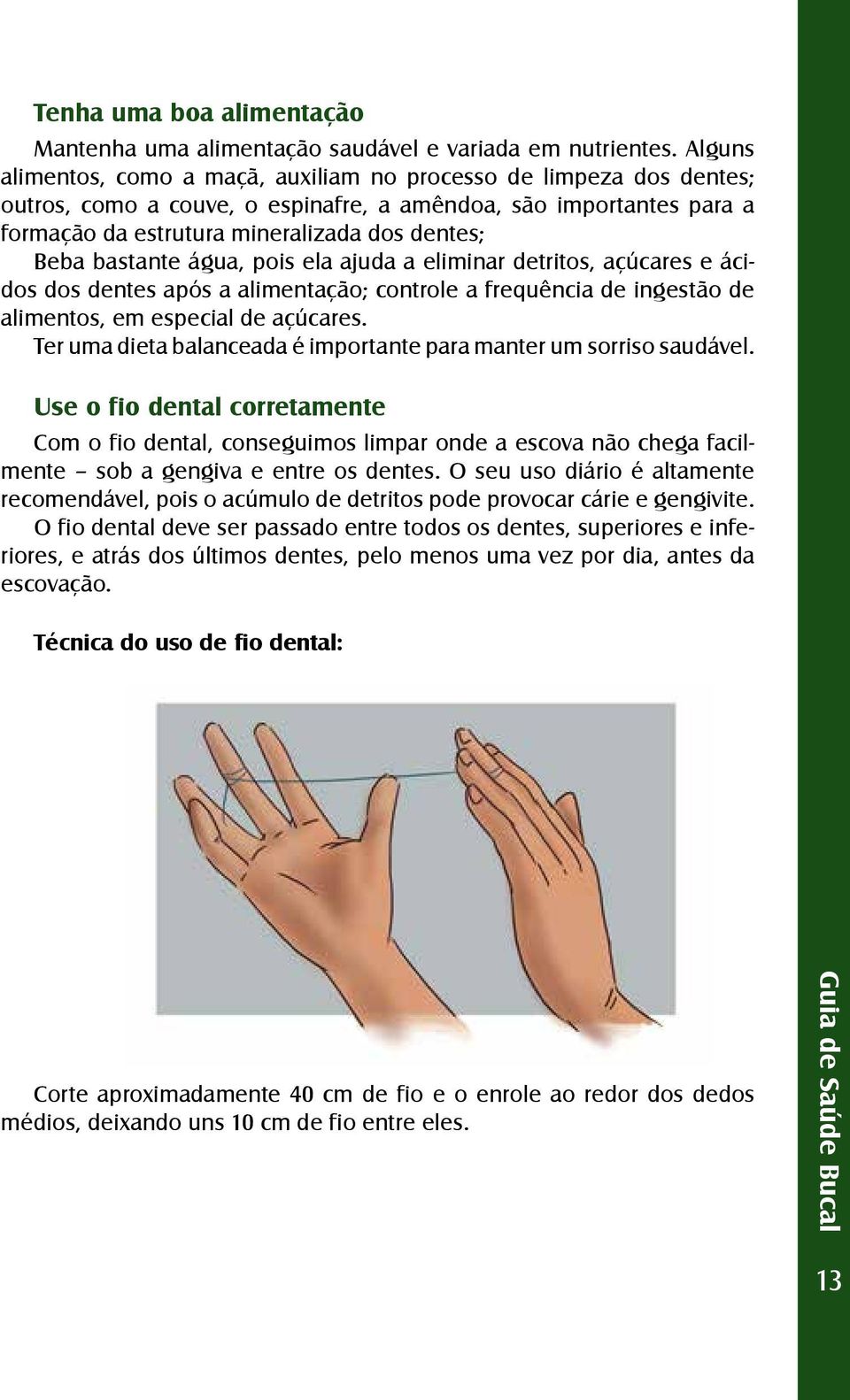 Tenha uma boa alimentação

Mantenha uma alimentação saudável e variada em nutrientes. Alguns alimentos, como a maçã, auxiliam no processo de limpeza dos dentes; outros, como a couve, o espinafre, a amêndoa, são importantes para a formação da estrutura mineralizada dos dentes;

Beba bastante água, pois ela ajuda a eliminar detritos, açúcares e ácidos dos dentes após a alimentação; controle a frequência de ingestão de alimentos, em especial de açúcares.

Ter uma dieta balanceada é importante para manter um sorriso saudável.

Use o fio dental corretamente

Com o fio dental, conseguimos limpar onde a escova não chega facilmente – sob a gengiva e entre os dentes. O seu uso diário é altamente recomendável, pois o acúmulo de detritos pode provocar cárie e gengivite.

O fio dental deve ser passado entre todos os dentes, superiores e inferiores, e atrás dos últimos dentes, pelo menos uma vez por dia, antes da escovação.

Técnica do uso de fio dental:

Corte aproximadamente 40 cm de fio e o enrole ao redor dos dedos médios, deixando uns 10 cm de fio entre eles.

Guia de Saúde Bucal

13